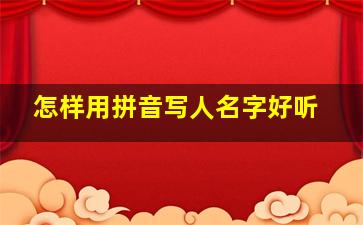 怎样用拼音写人名字好听